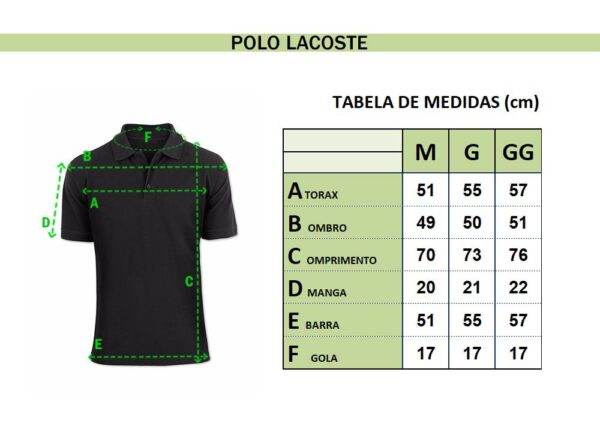 POLO LACOSTE

F
B
A
D
C
E

TABELA DE MEDIDAS (cm)

| | M | G | GG |
|---|---|---|---|
| A TORAX | 51 | 55 | 57 |
| B OMBRO | 49 | 50 | 51 |
| C OMPRIMENTO | 70 | 73 | 76 |
| D MANGA | 20 | 21 | 22 |
| E BARRA | 51 | 55 | 57 |
| F GOLA | 17 | 17 | 17 |